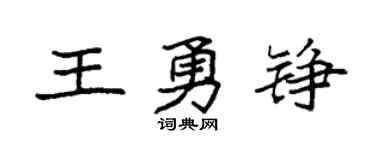 王勇铮
词典网